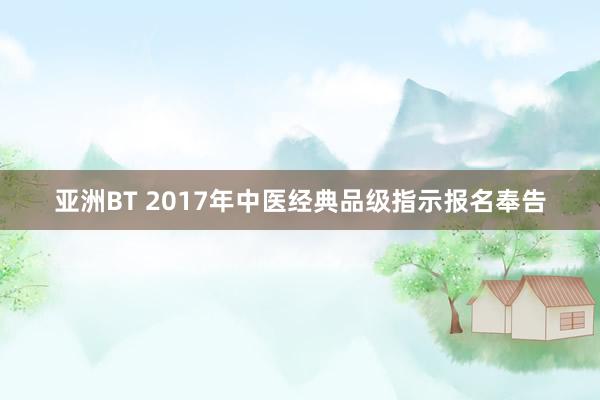 亚洲BT 2017年中医经典品级指示报名奉告